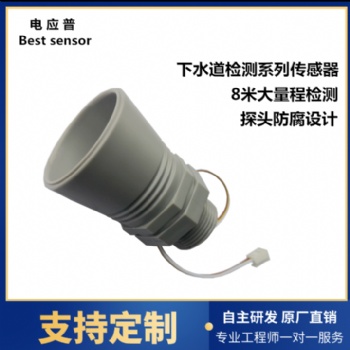 电应普
Best sensor

下水道检测系列传感器
8米大量程检测
探头防腐设计

支持定制

自主研发 原厂直销
专业工程师一对一服务